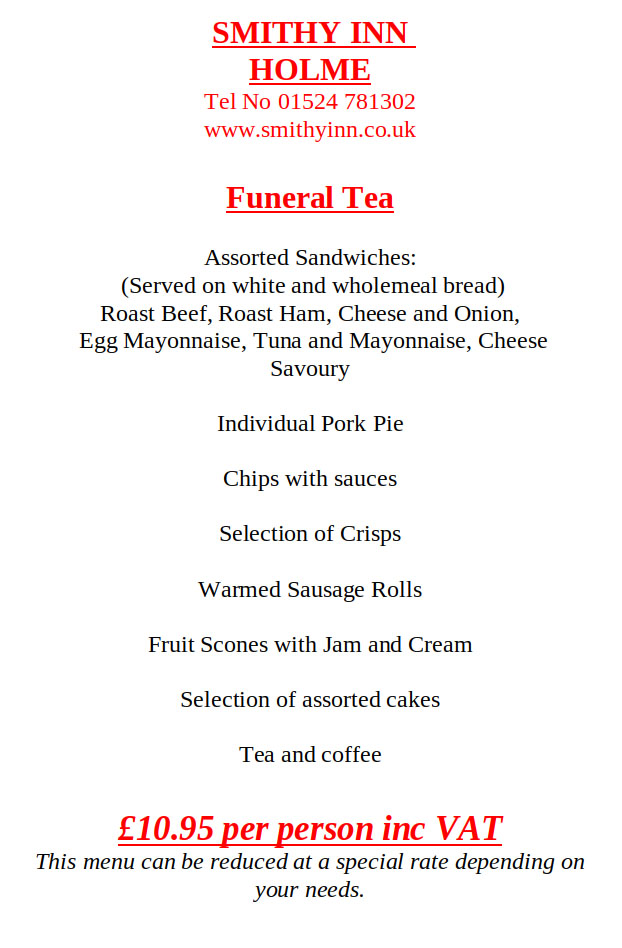 SMITHY INN
HOLME
Tel No 01524 781302
www.smithyinn.co.uk

Funeral Tea

Assorted Sandwiches:
(Served on white and wholemeal bread)
Roast Beef, Roast Ham, Cheese and Onion, Egg Mayonnaise, Tuna and Mayonnaise, Cheese Savoury

Individual Pork Pie

Chips with sauces

Selection of Crisps

Warmed Sausage Rolls

Fruit Scones with Jam and Cream

Selection of assorted cakes

Tea and coffee

£10.95 per person inc VAT
This menu can be reduced at a special rate depending on your needs.